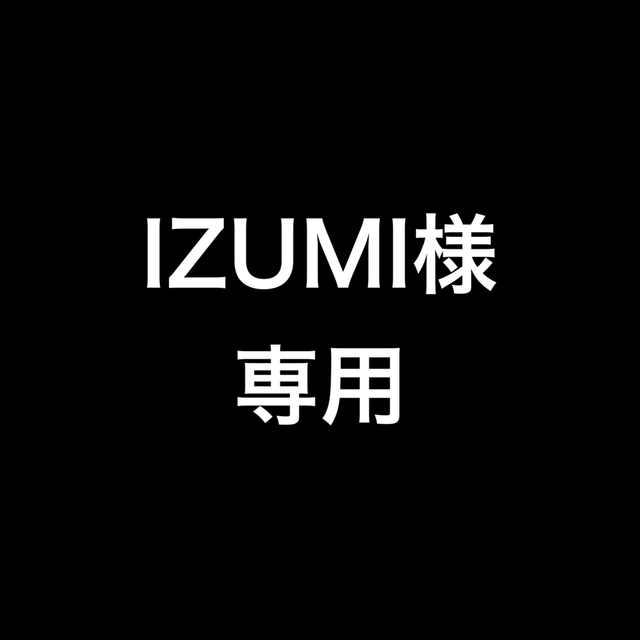 IZUMI様
専用